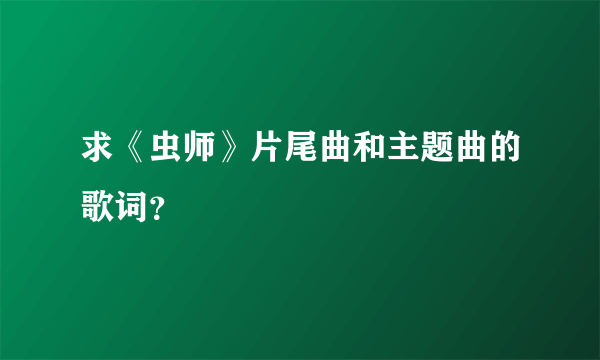 求《虫师》片尾曲和主题曲的歌词?